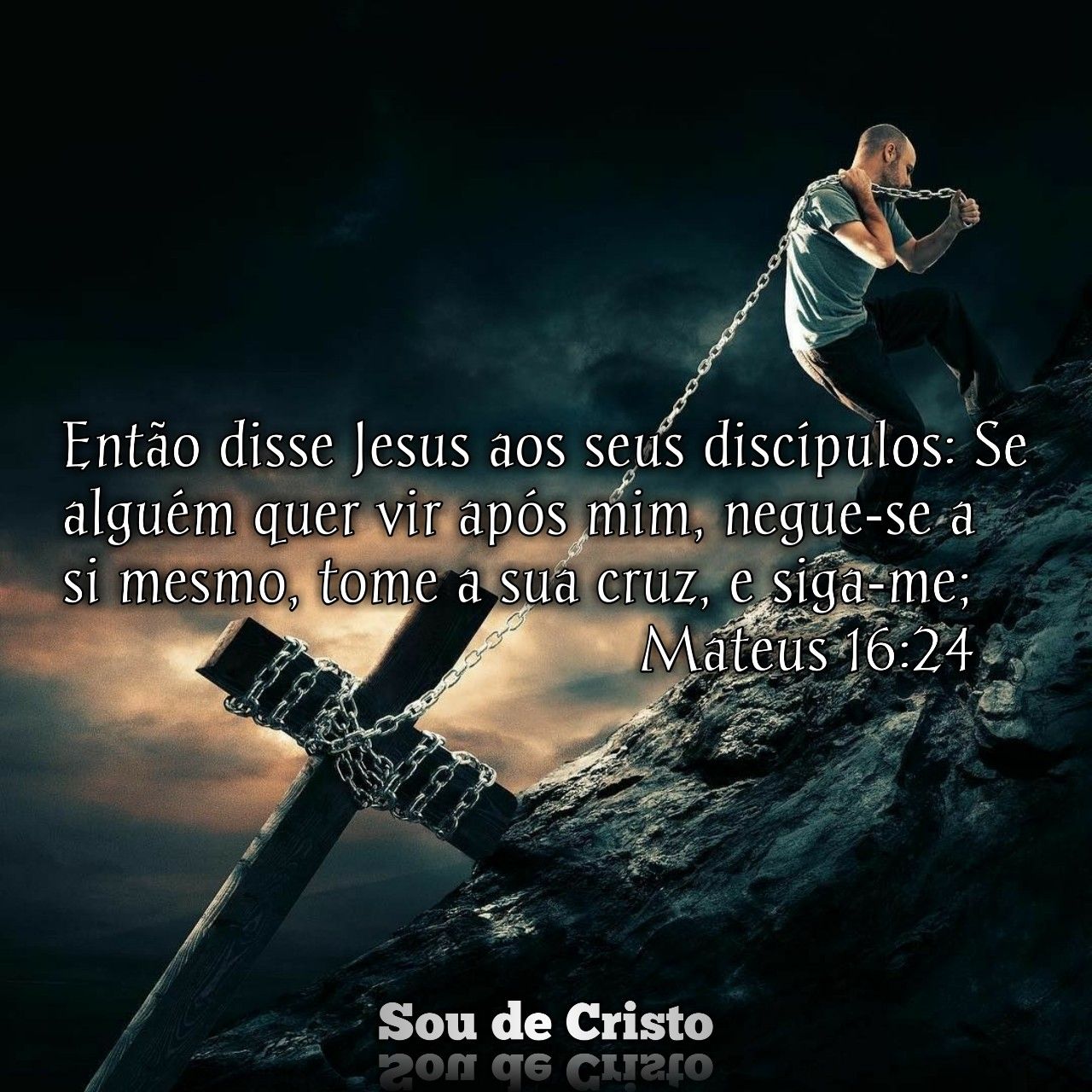 Então disse Jesus aos seus discípulos: Se alguém quer vir após mim, negue-se a si mesmo, tome a sua cruz, e siga-me;
Mateus 16:24

Sou de Cristo